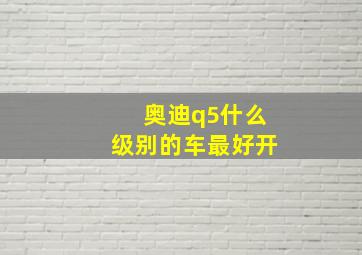 奥迪q5什么
级别的车最好开